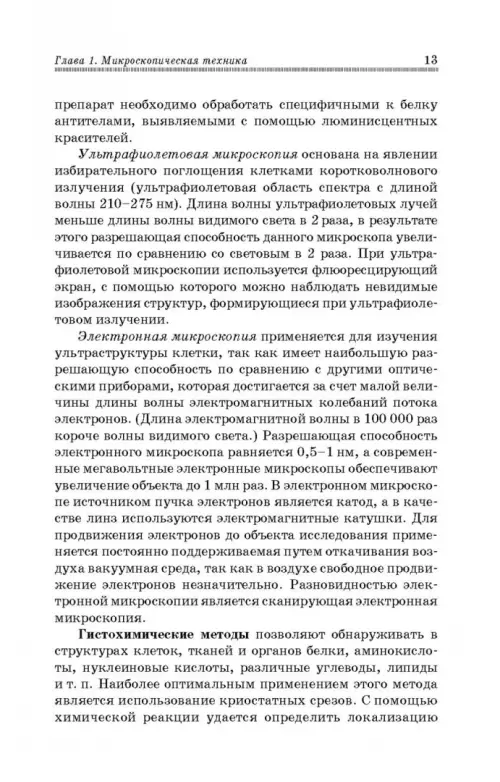 Глава 1. Микроскопическая техника 13

препарат необходимо обработать специфичными к белку антителами, выявляемыми с помощью люминисцентных красителей.

Ультрафиолетовая микроскопия основана на явлении избирательного поглощения клетками коротковолнового излучения (ультрафиолетовая область спектра с длиной волны 210–275 нм). Длина волны ультрафиолетовых лучей меньше длины волны видимого света в 2 раза, в результате этого разрешающая способность данного микроскопа увеличивается по сравнению со световым в 2 раза. При ультрафиолетовой микроскопии используется флюоресцирующий экран, с помощью которого можно наблюдать невидимые изображения структур, формирующиеся при ультрафиолетовом излучении.

Электронная микроскопия применяется для изучения ультраструктуры клетки, так как имеет наибольшую разрешающую способность по сравнению с другими оптическими приборами, которая достигается за счет малой величины длины волны электромагнитных колебаний потока электронов. (Длина электромагнитной волны в 100 000 раз короче волны видимого света.) Разрешающая способность электронного микроскопа равняется 0,5–1 нм, а современные мегавольтные электронные микроскопы обеспечивают увеличение объекта до 1 млн раз. В электронном микроскопе источником пучка электронов является катод, а в качестве линз используются электромагнитные катушки. Для продвижения электронов до объекта исследования применяется постоянно поддерживаемая путем откачивания воздуха вакуумная среда, так как в воздухе свободное продвижение электронов незначительно. Разновидностью электронной микроскопии является сканирующая электронная микроскопия.

Гистохимические методы позволяют обнаруживать в структурах клеток, тканей и органов белки, аминокислоты, нуклеиновые кислоты, различные углеводы, липиды и т. п. Наиболее оптимальным применением этого метода является использование криостатных срезов. С помощью химической реакции удается определить локализацию